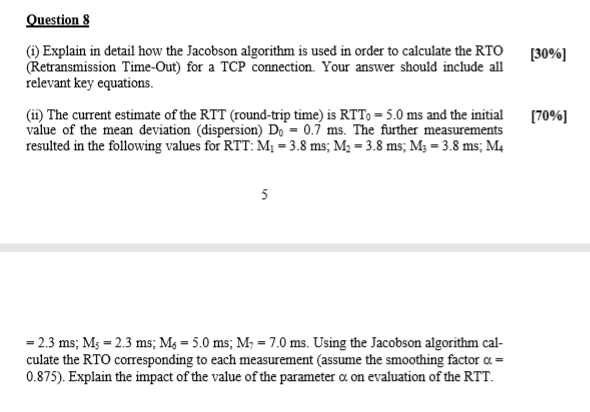 Question 8

(i) Explain in detail how the Jacobson algorithm is used in order to calculate the RTO (Retransmission Time-Out) for a TCP connection. Your answer should include all relevant key equations. [30%]

(ii) The current estimate of the RTT (round-trip time) is $RTT_0 = 5.0$ ms and the initial value of the mean deviation (dispersion) $D_0 = 0.7$ ms. The further measurements resulted in the following values for RTT: $M_1 = 3.8$ ms; $M_2 = 3.8$ ms; $M_3 = 3.8$ ms; $M_4$ [70%]

5

$= 2.3$ ms; $M_5 = 2.3$ ms; $M_6 = 5.0$ ms; $M_7 = 7.0$ ms. Using the Jacobson algorithm calculate the RTO corresponding to each measurement (assume the smoothing factor $\alpha = 0.875$). Explain the impact of the value of the parameter $\alpha$ on evaluation of the RTT.